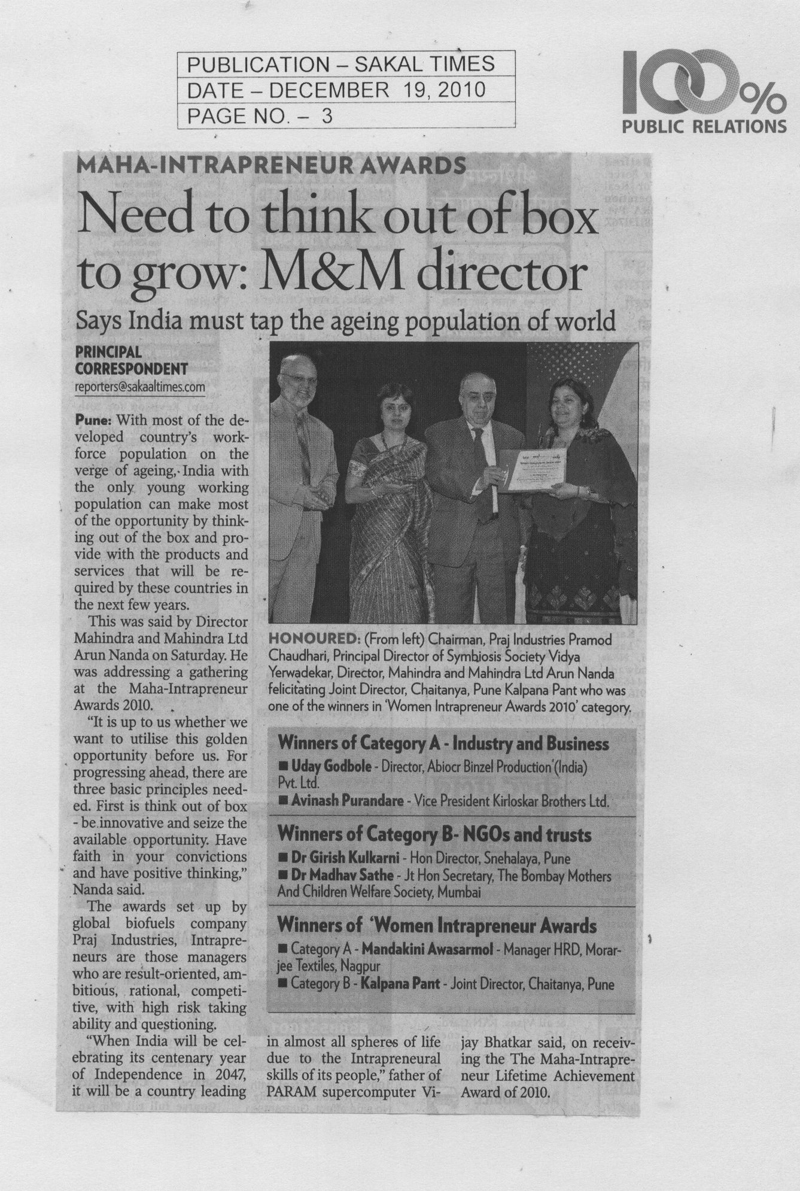 PUBLICATION – SAKAL TIMES
DATE – DECEMBER 19, 2010
PAGE NO. – 3

100%
PUBLIC RELATIONS

MAHA-INTRAPRENEUR AWARDS

Need to think out of box to grow: M&M director

Says India must tap the ageing population of world

PRINCIPAL CORRESPONDENT
reporters@sakaaltimes.com

Pune: With most of the developed country's workforce population on the verge of ageing, India with the only young working population can make most of the opportunity by thinking out of the box and provide with the products and services that will be required by these countries in the next few years.

This was said by Director Mahindra and Mahindra Ltd Arun Nanda on Saturday. He was addressing a gathering at the Maha-Intrapreneur Awards 2010.

"It is up to us whether we want to utilise this golden opportunity before us. For progressing ahead, there are three basic principles needed. First is think out of box - be innovative and seize the available opportunity. Have faith in your convictions and have positive thinking," Nanda said.

The awards set up by global biofuels company Praj Industries, Intrapreneurs are those managers who are result-oriented, ambitious, rational, competitive, with high risk taking ability and questioning.

"When India will be celebrating its centenary year of Independence in 2047, it will be a country leading in almost all spheres of life due to the Intrapreneural skills of its people," father of PARAM supercomputer Vijay Bhatkar said, on receiving the The Maha-Intrapreneur Lifetime Achievement Award of 2010.

HONOURED: (From left) Chairman, Praj Industries Pramod Chaudhari, Principal Director of Symbiosis Society Vidya Yerwadekar, Director, Mahindra and Mahindra Ltd Arun Nanda felicitating Joint Director, Chaitanya, Pune Kalpana Pant who was one of the winners in 'Women Intrapreneur Awards 2010' category.

Winners of Category A - Industry and Business
■ Uday Godbole - Director, Abiocr Binzel Production (India) Pvt. Ltd.
■ Avinash Purandare - Vice President Kirloskar Brothers Ltd.

Winners of Category B- NGOs and trusts
■ Dr Girish Kulkarni - Hon Director, Snehalaya, Pune
■ Dr Madhav Sathe - Jt Hon Secretary, The Bombay Mothers And Children Welfare Society, Mumbai

Winners of 'Women Intrapreneur Awards
■ Category A - Mandakini Awasarmol - Manager HRD, Morarjee Textiles, Nagpur
■ Category B - Kalpana Pant - Joint Director, Chaitanya, Pune